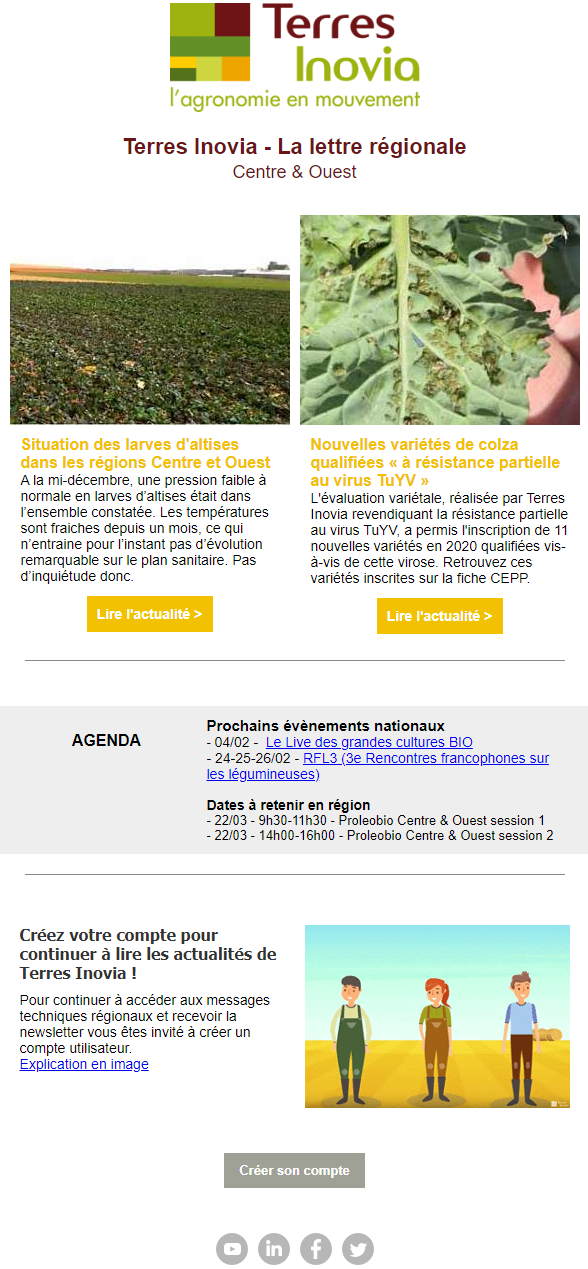 Terres Inovia
l'agronomie en mouvement

Terres Inovia - La lettre régionale
Centre & Ouest

Situation des larves d'altises dans les régions Centre et Ouest
A la mi-décembre, une pression faible à normale en larves d'altises était dans l'ensemble constatée. Les températures sont fraiches depuis un mois, ce qui n'entraine pour l'instant pas d'évolution remarquable sur le plan sanitaire. Pas d'inquiétude donc.

Lire l'actualité >

Nouvelles variétés de colza qualifiées « à résistance partielle au virus TuYV »
L'évaluation variétale, réalisée par Terres Inovia revendiquant la résistance partielle au virus TuYV, a permis l'inscription de 11 nouvelles variétés en 2020 qualifiées vis-à-vis de cette virose. Retrouvez ces variétés inscrites sur la fiche CEPP.

Lire l'actualité >

AGENDA

Prochains évènements nationaux
- 04/02 - Le Live des grandes cultures BIO
- 24-25-26/02 - RFL3 (3e Rencontres francophones sur les légumineuses)

Dates à retenir en région
- 22/03 - 9h30-11h30 - Proleobio Centre & Ouest session 1
- 22/03 - 14h00-16h00 - Proleobio Centre & Ouest session 2

Créez votre compte pour continuer à lire les actualités de Terres Inovia !
Pour continuer à accéder aux messages techniques régionaux et recevoir la newsletter vous êtes invité à créer un compte utilisateur.
Explication en image

Créer son compte